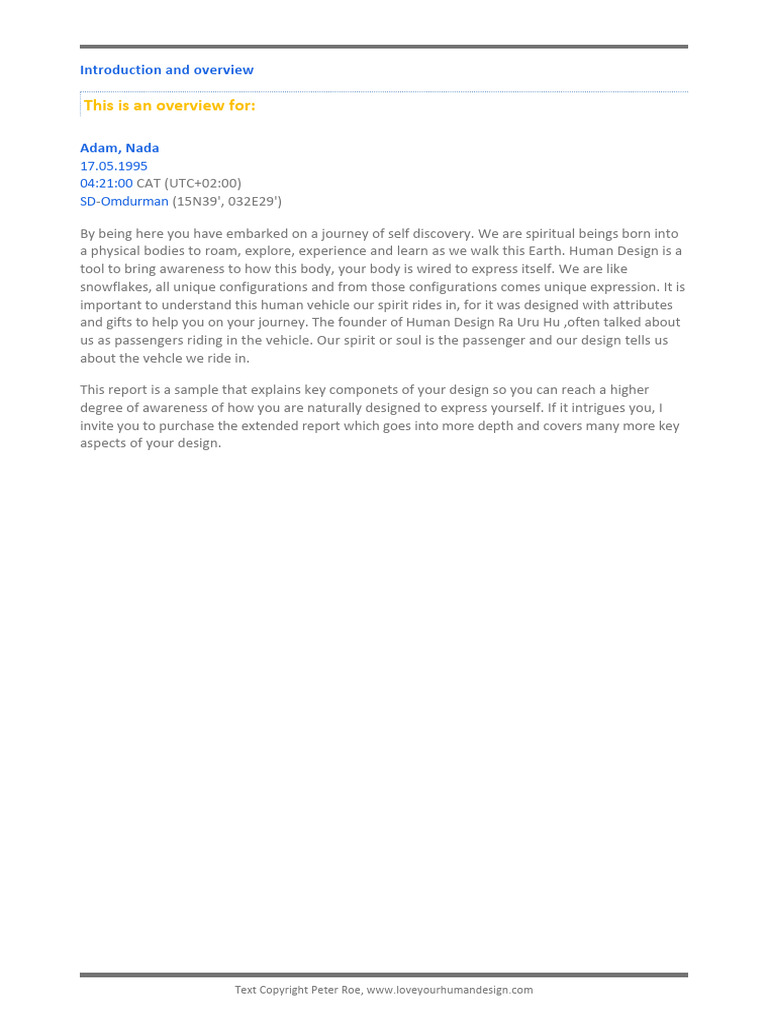 Introduction and overview

This is an overview for:

Adam, Nada
17.05.1995
04:21:00 CAT (UTC+02:00)
SD-Omdurman (15N39', 032E29')

By being here you have embarked on a journey of self discovery. We are spiritual beings born into a physical bodies to roam, explore, experience and learn as we walk this Earth. Human Design is a tool to bring awareness to how this body, your body is wired to express itself. We are like snowflakes, all unique configurations and from those configurations comes unique expression. It is important to understand this human vehicle our spirit rides in, for it was designed with attributes and gifts to help you on your journey. The founder of Human Design Ra Uru Hu ,often talked about us as passengers riding in the vehicle. Our spirit or soul is the passenger and our design tells us about the vehcle we ride in.

This report is a sample that explains key componets of your design so you can reach a higher degree of awareness of how you are naturally designed to express yourself. If it intrigues you, I invite you to purchase the extended report which goes into more depth and covers many more key aspects of your design.

Text Copyright Peter Roe, www.loveyourhumandesign.com